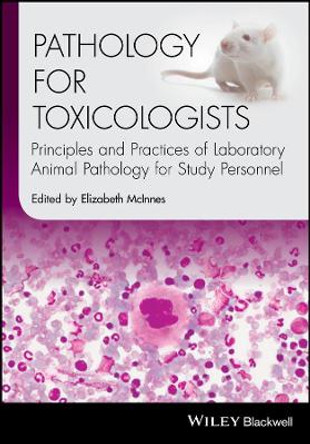 PATHOLOGY FOR TOXICOLOGISTS

Principles and Practices of Laboratory Animal Pathology for Study Personnel

Edited by Elizabeth McInnes

WILEY Blackwell